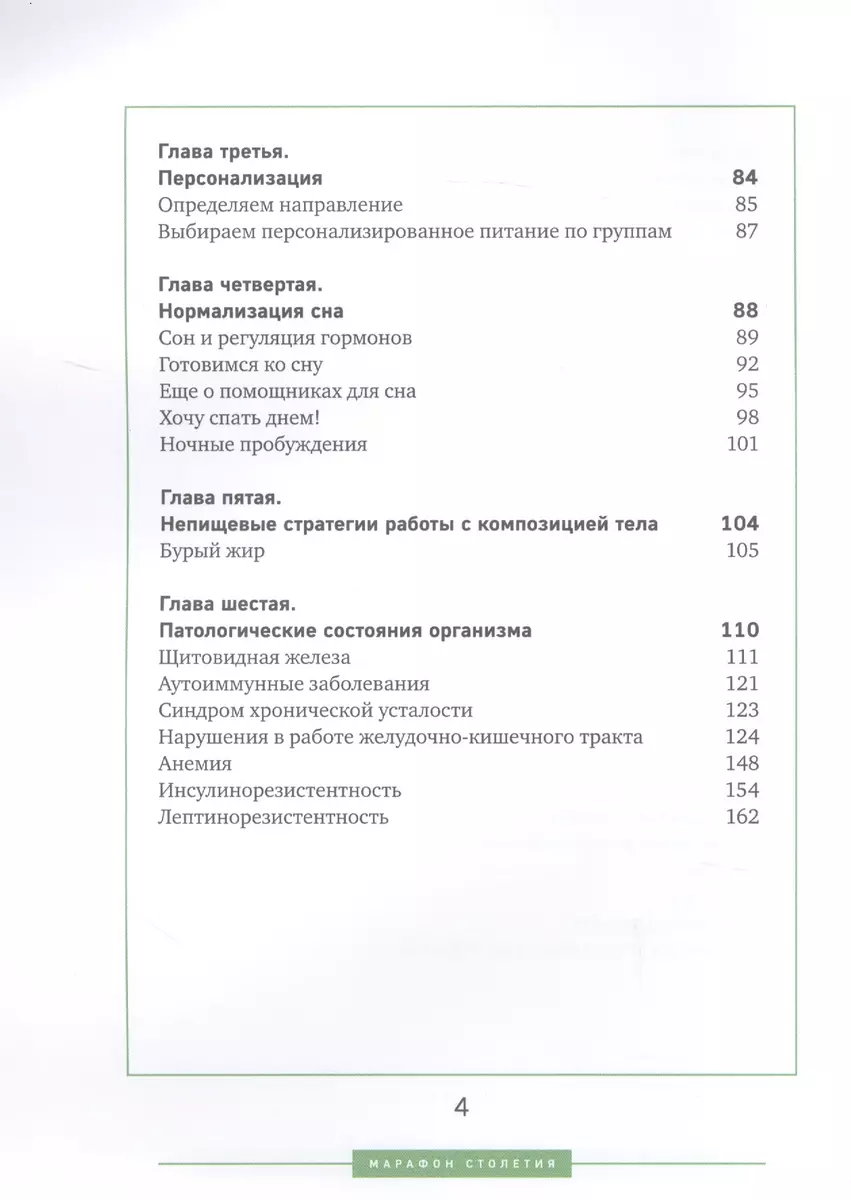 Глава третья.
Персонализация 84
Определяем направление 85
Выбираем персонализированное питание по группам 87

Глава четвертая.
Нормализация сна 88
Сон и регуляция гормонов 89
Готовимся ко сну 92
Еще о помощниках для сна 95
Хочу спать днем! 98
Ночные пробуждения 101

Глава пятая.
Непищевые стратегии работы с композицией тела 104
Бурый жир 105

Глава шестая.
Патологические состояния организма 110
Щитовидная железа 111
Аутоиммунные заболевания 121
Синдром хронической усталости 123
Нарушения в работе желудочно-кишечного тракта 124
Анемия 148
Инсулинорезистентность 154
Лептинорезистентность 162

4

МАРАФОН СТОЛЕТИЯ